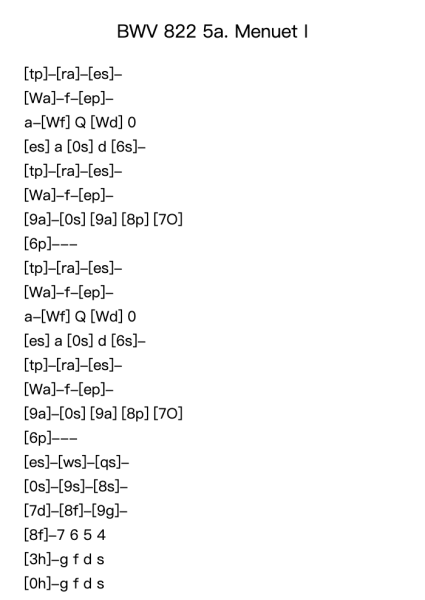 BWV 822 5a. Menuet I

[tp]–[ra]–[es]–
[Wa]–f–[ep]–
a–[Wf] Q [Wd] 0
[es] a [0s] d [6s]–
[tp]–[ra]–[es]–
[Wa]–f–[ep]–
[9a]–[0s] [9a] [8p] [7O]
[6p]–––
[tp]–[ra]–[es]–
[Wa]–f–[ep]–
a–[Wf] Q [Wd] 0
[es] a [0s] d [6s]–
[tp]–[ra]–[es]–
[Wa]–f–[ep]–
[9a]–[0s] [9a] [8p] [7O]
[6p]–––
[es]–[ws]–[qs]–
[0s]–[9s]–[8s]–
[7d]–[8f]–[9g]–
[8f]–7 6 5 4
[3h]–g f d s
[0h]–g f d s